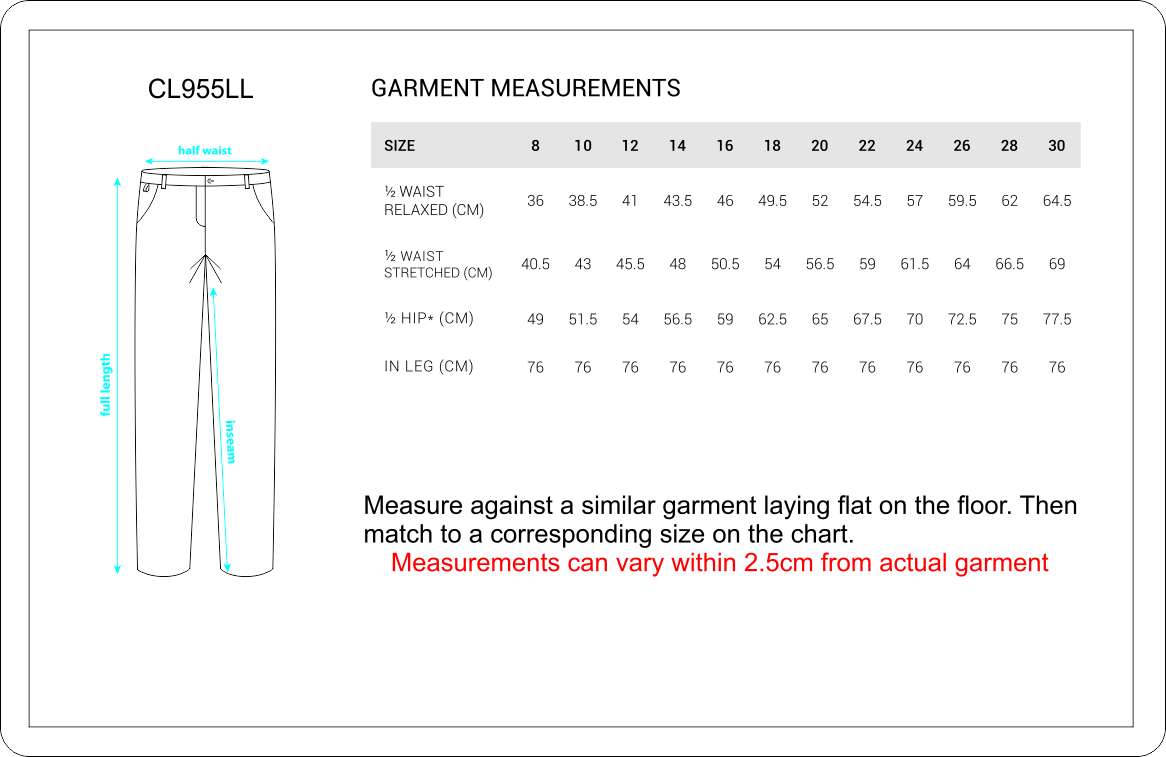 CL955LL

half waist

full length

inseam

GARMENT MEASUREMENTS

| SIZE | 8 | 10 | 12 | 14 | 16 | 18 | 20 | 22 | 24 | 26 | 28 | 30 |
|---|---|---|---|---|---|---|---|---|---|---|---|---|
| ½ WAIST RELAXED (CM) | 36 | 38.5 | 41 | 43.5 | 46 | 49.5 | 52 | 54.5 | 57 | 59.5 | 62 | 64.5 |
| ½ WAIST STRETCHED (CM) | 40.5 | 43 | 45.5 | 48 | 50.5 | 54 | 56.5 | 59 | 61.5 | 64 | 66.5 | 69 |
| ½ HIP* (CM) | 49 | 51.5 | 54 | 56.5 | 59 | 62.5 | 65 | 67.5 | 70 | 72.5 | 75 | 77.5 |
| IN LEG (CM) | 76 | 76 | 76 | 76 | 76 | 76 | 76 | 76 | 76 | 76 | 76 | 76 |

Measure against a similar garment laying flat on the floor. Then match to a corresponding size on the chart.
Measurements can vary within 2.5cm from actual garment